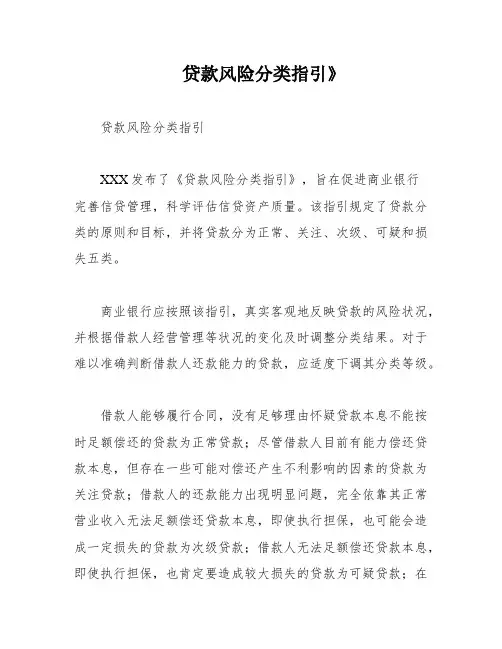 贷款风险分类指引》

贷款风险分类指引

XXX发布了《贷款风险分类指引》，旨在促进商业银行完善信贷管理，科学评估信贷资产质量。该指引规定了贷款分类的原则和目标，并将贷款分为正常、关注、次级、可疑和损失五类。

商业银行应按照该指引，真实客观地反映贷款的风险状况，并根据借款人经营管理等状况的变化及时调整分类结果。对于难以准确判断借款人还款能力的贷款，应适度下调其分类等级。

借款人能够履行合同，没有足够理由怀疑贷款本息不能按时足额偿还的贷款为正常贷款；尽管借款人目前有能力偿还贷款本息，但存在一些可能对偿还产生不利影响的因素的贷款为关注贷款；借款人的还款能力出现明显问题，完全依靠其正常营业收入无法足额偿还贷款本息，即使执行担保，也可能会造成一定损失的贷款为次级贷款；借款人无法足额偿还贷款本息，即使执行担保，也肯定要造成较大损失的贷款为可疑贷款；在